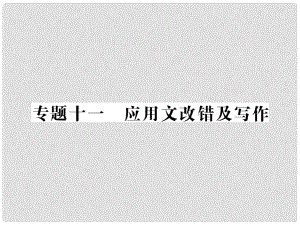 专题十一　应用文改错及写作